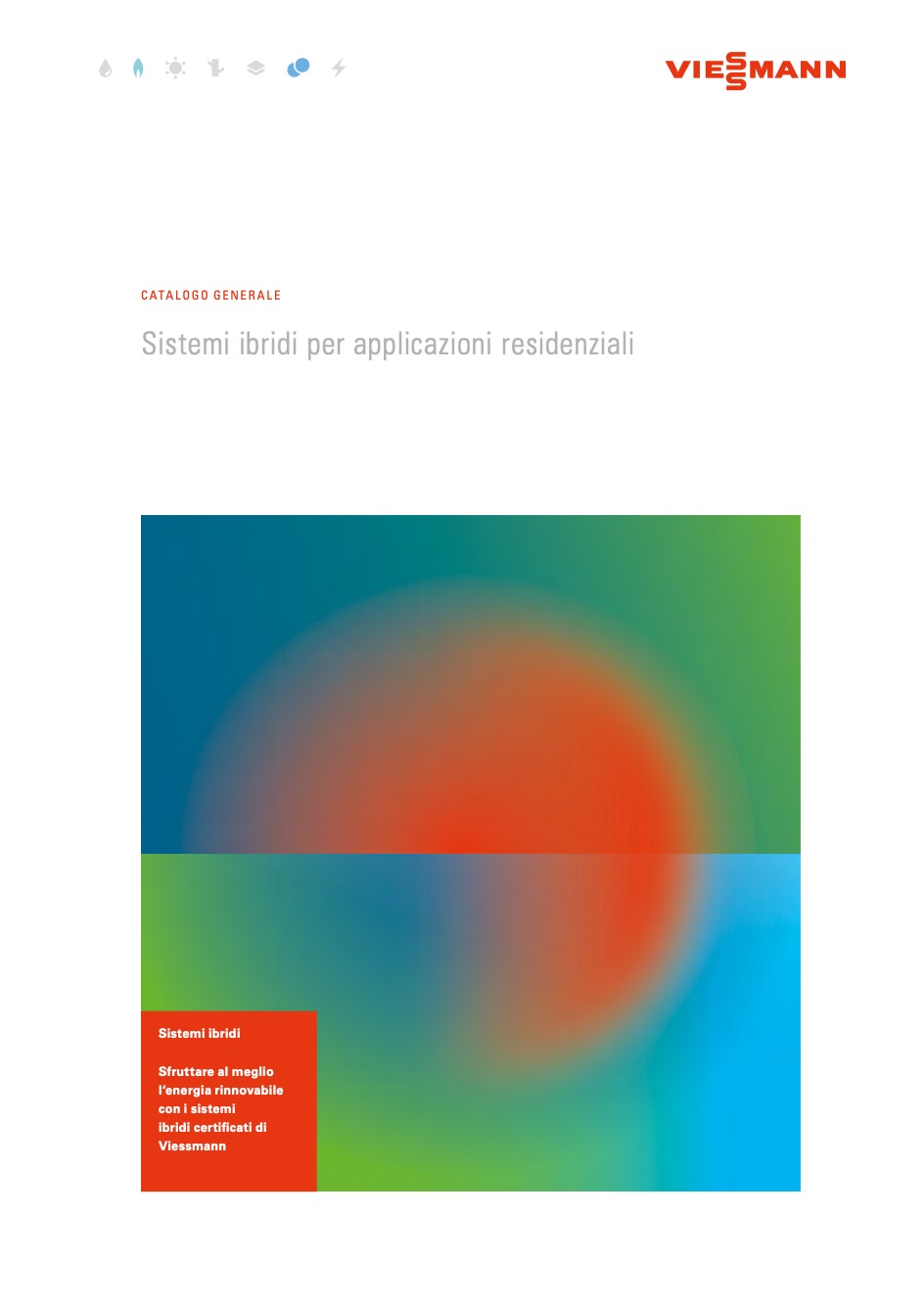 VIESSMANN

CATALOGO GENERALE

Sistemi ibridi per applicazioni residenziali

Sistemi ibridi

Sfruttare al meglio l'energia rinnovabile con i sistemi ibridi certificati di Viessmann